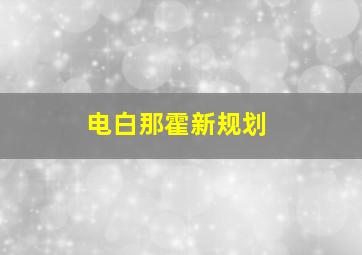 电白那霍新规划